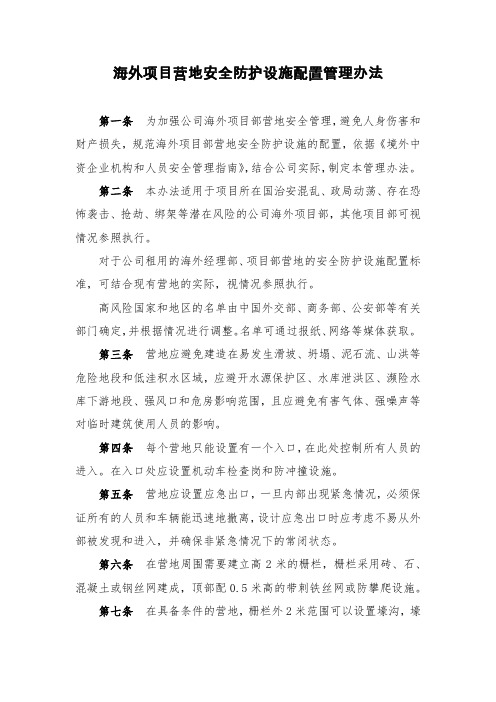 海外项目营地安全防护设施配置管理办法

第一条 为加强公司海外项目部营地安全管理，避免人身伤害和财产损失，规范海外项目部营地安全防护设施的配置，依据《境外中资企业机构和人员安全管理指南》，结合公司实际，制定本管理办法。

第二条 本办法适用于项目所在国治安混乱、政局动荡、存在恐怖袭击、抢劫、绑架等潜在风险的公司海外项目部，其他项目部可视情况参照执行。

对于公司租用的海外经理部、项目部营地的安全防护设施配置标准，可结合现有营地的实际，视情况参照执行。

高风险国家和地区的名单由中国外交部、商务部、公安部等有关部门确定，并根据情况进行调整。名单可通过报纸、网络等媒体获取。

第三条 营地应避免建造在易发生滑坡、坍塌、泥石流、山洪等危险地段和低洼积水区域，应避开水源保护区、水库泄洪区、濒险水库下游地段、强风口和危房影响范围，且应避免有害气体、强噪声等对临时建筑使用人员的影响。

第四条 每个营地只能设置有一个入口，在此处控制所有人员的进入。在入口处应设置机动车检查岗和防冲撞设施。

第五条 营地应设置应急出口，一旦内部出现紧急情况，必须保证所有的人员和车辆能迅速地撤离，设计应急出口时应考虑不易从外部被发现和进入，并确保非紧急情况下的常闭状态。

第六条 在营地周围需要建立高 2 米的栅栏，栅栏采用砖、石、混凝土或钢丝网建成，顶部配 0.5 米高的带刺铁丝网或防攀爬设施。

第七条 在具备条件的营地，栅栏外 2 米范围可以设置壕沟，壕